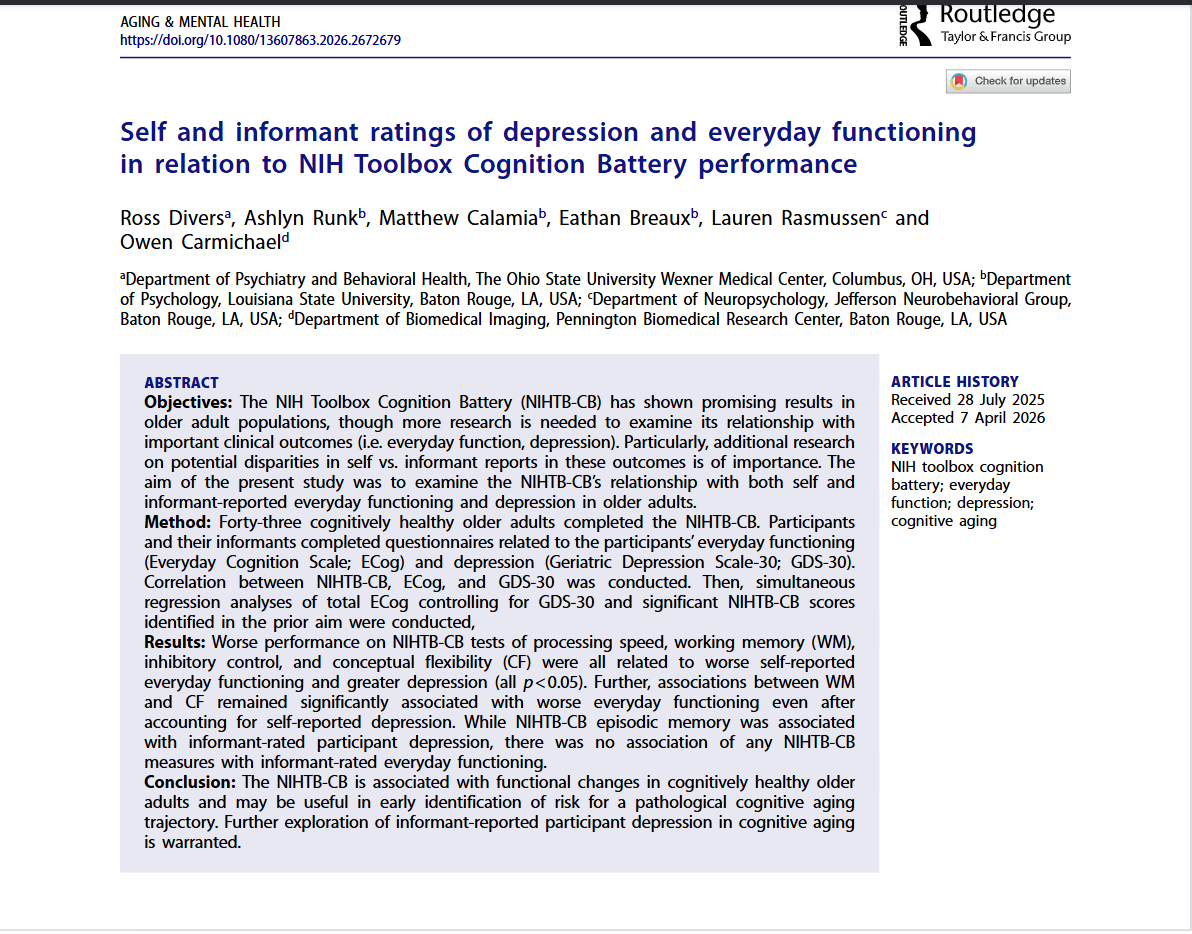 AGING & MENTAL HEALTH
https://doi.org/10.1080/13607863.2026.2672679

ROUTLEDGE Routledge
Taylor & Francis Group

Check for updates

Self and informant ratings of depression and everyday functioning in relation to NIH Toolbox Cognition Battery performance

Ross Divers$^a$, Ashlyn Runk$^b$, Matthew Calamia$^b$, Eathan Breaux$^b$, Lauren Rasmussen$^c$ and Owen Carmichael$^d$

$^a$Department of Psychiatry and Behavioral Health, The Ohio State University Wexner Medical Center, Columbus, OH, USA; $^b$Department of Psychology, Louisiana State University, Baton Rouge, LA, USA; $^c$Department of Neuropsychology, Jefferson Neurobehavioral Group, Baton Rouge, LA, USA; $^d$Department of Biomedical Imaging, Pennington Biomedical Research Center, Baton Rouge, LA, USA

ABSTRACT
Objectives: The NIH Toolbox Cognition Battery (NIHTB-CB) has shown promising results in older adult populations, though more research is needed to examine its relationship with important clinical outcomes (i.e. everyday function, depression). Particularly, additional research on potential disparities in self vs. informant reports in these outcomes is of importance. The aim of the present study was to examine the NIHTB-CB's relationship with both self and informant-reported everyday functioning and depression in older adults.
Method: Forty-three cognitively healthy older adults completed the NIHTB-CB. Participants and their informants completed questionnaires related to the participants' everyday functioning (Everyday Cognition Scale; ECog) and depression (Geriatric Depression Scale-30; GDS-30). Correlation between NIHTB-CB, ECog, and GDS-30 was conducted. Then, simultaneous regression analyses of total ECog controlling for GDS-30 and significant NIHTB-CB scores identified in the prior aim were conducted,
Results: Worse performance on NIHTB-CB tests of processing speed, working memory (WM), inhibitory control, and conceptual flexibility (CF) were all related to worse self-reported everyday functioning and greater depression (all $p<0.05$). Further, associations between WM and CF remained significantly associated with worse everyday functioning even after accounting for self-reported depression. While NIHTB-CB episodic memory was associated with informant-rated participant depression, there was no association of any NIHTB-CB measures with informant-rated everyday functioning.
Conclusion: The NIHTB-CB is associated with functional changes in cognitively healthy older adults and may be useful in early identification of risk for a pathological cognitive aging trajectory. Further exploration of informant-reported participant depression in cognitive aging is warranted.

ARTICLE HISTORY
Received 28 July 2025
Accepted 7 April 2026

KEYWORDS
NIH toolbox cognition battery; everyday function; depression; cognitive aging